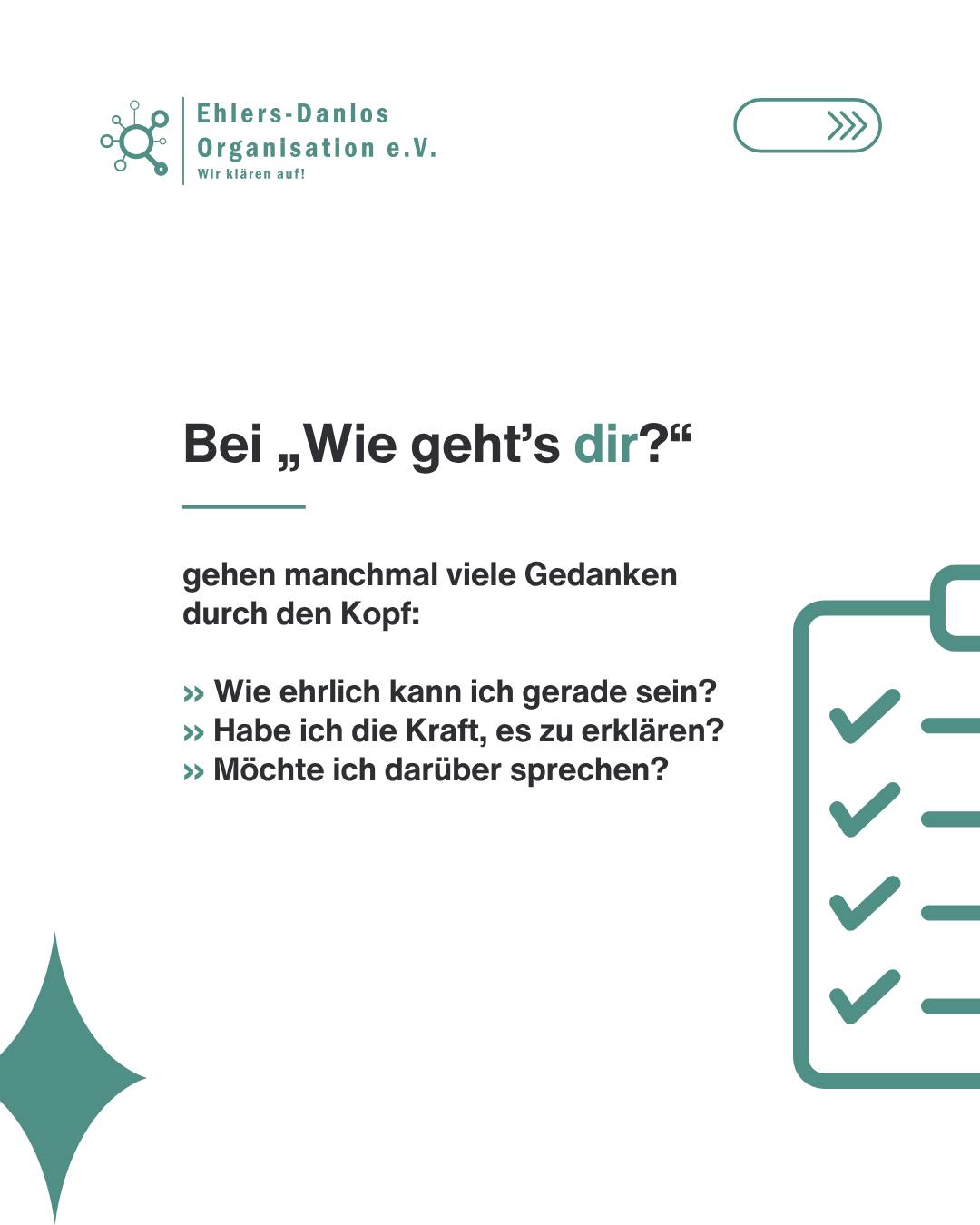 Ehlers-Danlos
Organisation e.V.
Wir klären auf!

Bei „Wie geht’s dir?“

gehen manchmal viele Gedanken durch den Kopf:

» Wie ehrlich kann ich gerade sein?
» Habe ich die Kraft, es zu erklären?
» Möchte ich darüber sprechen?